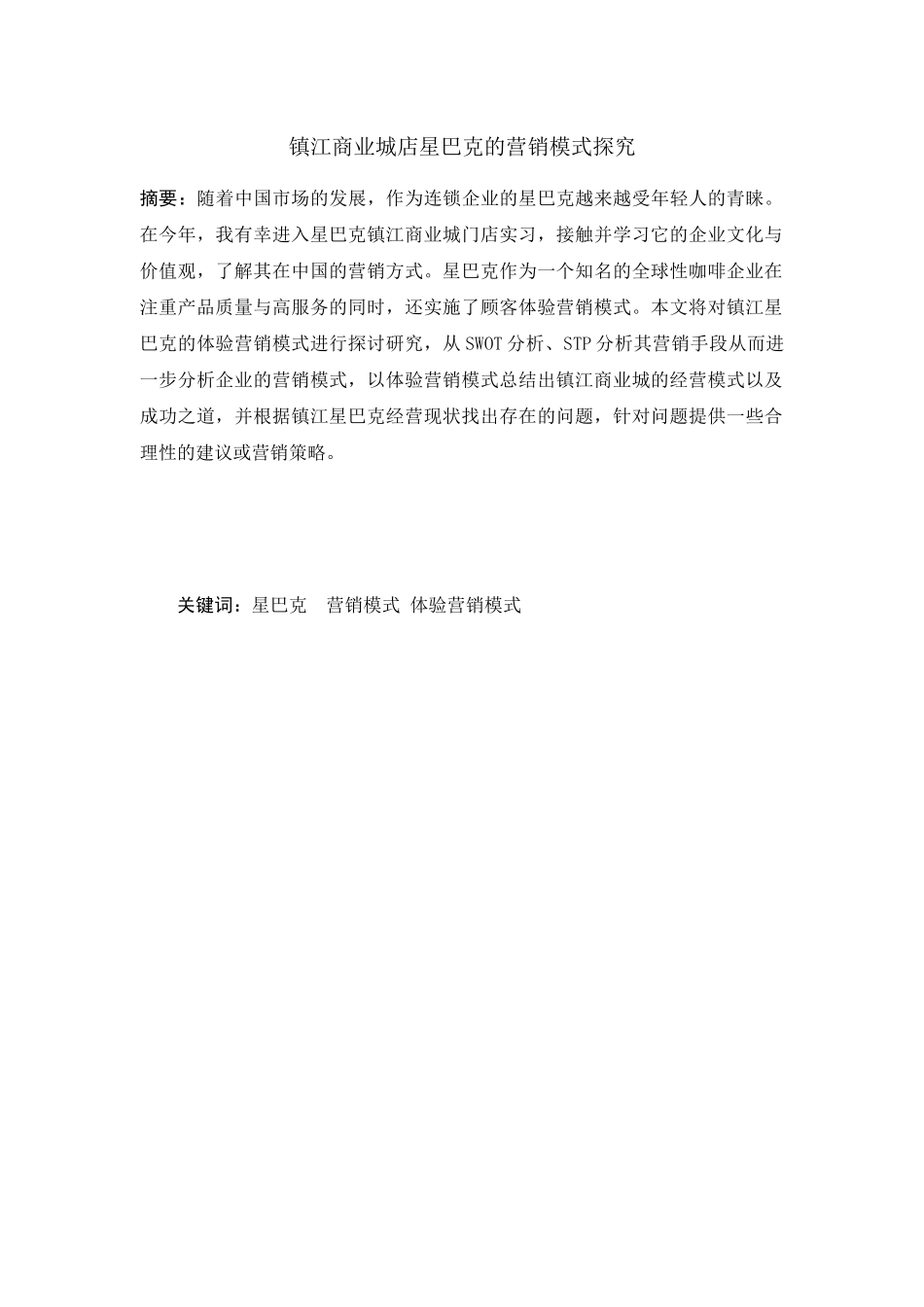 镇江商业城店星巴克的营销模式探究

摘要：随着中国市场的发展，作为连锁企业的星巴克越来越受年轻人的青睐。在今年，我有幸进入星巴克镇江商业城门店实习，接触并学习它的企业文化与价值观，了解其在中国的营销方式。星巴克作为一个知名的全球性咖啡企业在注重产品质量与高服务的同时，还实施了顾客体验营销模式。本文将对镇江星巴克的体验营销模式进行探讨研究，从SWOT分析、STP分析其营销手段从而进一步分析企业的营销模式，以体验营销模式总结出镇江商业城的经营模式以及成功之道，并根据镇江星巴克经营现状找出存在的问题，针对问题提供一些合理性的建议或营销策略。

关键词：星巴克　营销模式 体验营销模式